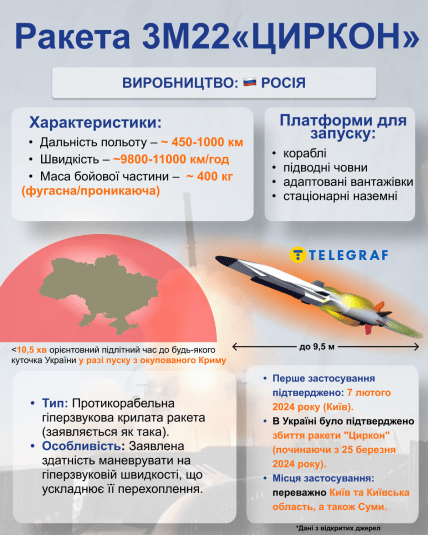 Ракета 3М22«ЦИРКОН»

ВИРОБНИЦТВО: РОСІЯ

Характеристики:
• Дальність польоту – ~ 450-1000 км
• Швидкість – ~9800-11000 км/год
• Маса бойової частини – ~ 400 кг (фугасна/проникаюча)

Платформи для запуску:
• кораблі
• підводні човни
• адаптовані вантажівки
• стаціонарні наземні

TELEGRAF

<10,5 хв орієнтовний підлітний час до будь-якого куточка України у разі пуску з окупованого Криму

до 9,5 м

• Тип: Протикорабельна гіперзвукова крилата ракета (заявляється як така).
• Особливість: Заявлена здатність маневрувати на гіперзвуковій швидкості, що ускладнює її перехоплення.

• Перше застосування підтверджено: 7 лютого 2024 року (Київ).
• В Україні було підтверджено збиття ракети "Циркон" (починаючи з 25 березня 2024 року).
• Місця застосування: переважно Київ та Київська область, а також Суми.

*Дані з відкритих джерел